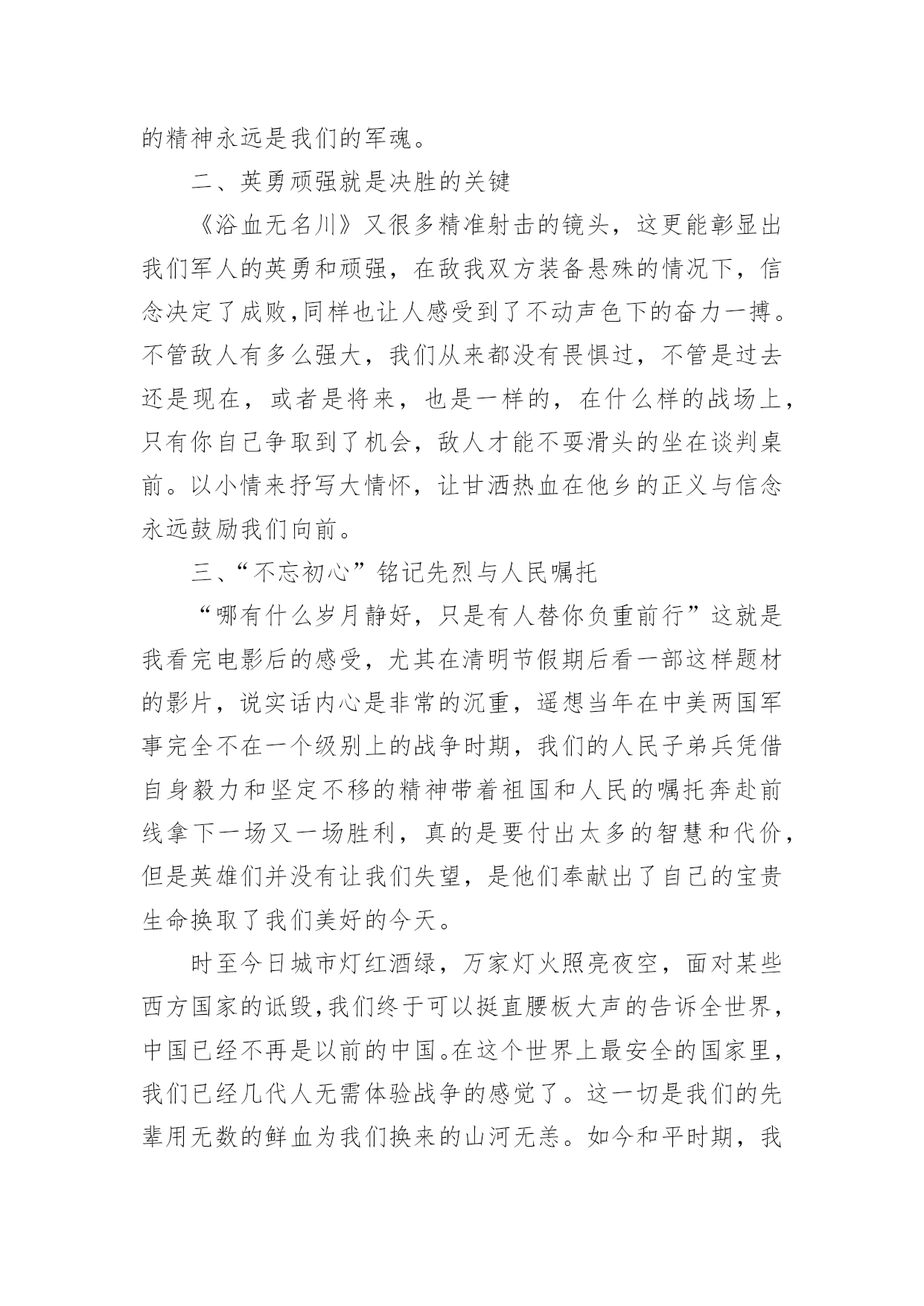 的精神永远是我们的军魂。

二、英勇顽强就是决胜的关键

《浴血无名川》又很多精准射击的镜头，这更能彰显出我们军人的英勇和顽强，在敌我双方装备悬殊的情况下，信念决定了成败,同样也让人感受到了不动声色下的奋力一搏。不管敌人有多么强大，我们从来都没有畏惧过，不管是过去还是现在，或者是将来，也是一样的，在什么样的战场上，只有你自己争取到了机会，敌人才能不耍滑头的坐在谈判桌前。以小情来抒写大情怀，让甘洒热血在他乡的正义与信念永远鼓励我们向前。

三、“不忘初心”铭记先烈与人民嘱托

“哪有什么岁月静好，只是有人替你负重前行”这就是我看完电影后的感受，尤其在清明节假期后看一部这样题材的影片，说实话内心是非常的沉重，遥想当年在中美两国军事完全不在一个级别上的战争时期，我们的人民子弟兵凭借自身毅力和坚定不移的精神带着祖国和人民的嘱托奔赴前线拿下一场又一场胜利，真的是要付出太多的智慧和代价，但是英雄们并没有让我们失望，是他们奉献出了自己的宝贵生命换取了我们美好的今天。

时至今日城市灯红酒绿，万家灯火照亮夜空，面对某些西方国家的诋毁,我们终于可以挺直腰板大声的告诉全世界，中国已经不再是以前的中国。在这个世界上最安全的国家里，我们已经几代人无需体验战争的感觉了。这一切是我们的先辈用无数的鲜血为我们换来的山河无恙。如今和平时期，我